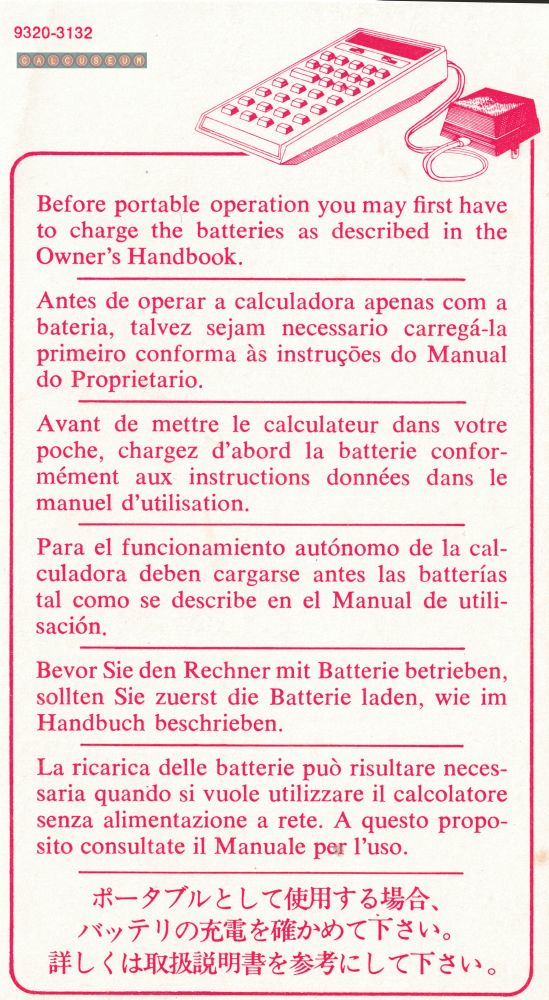 9320-3132

CALCUSEUM

Before portable operation you may first have to charge the batteries as described in the Owner's Handbook.

Antes de operar a calculadora apenas com a bateria, talvez sejam necessario carregá-la primeiro conforma às instruções do Manual do Proprietario.

Avant de mettre le calculateur dans votre poche, chargez d'abord la batterie conformément aux instructions données dans le manuel d'utilisation.

Para el funcionamiento autónomo de la calculadora deben cargarse antes las batterías tal como se describe en el Manual de utilisación.

Bevor Sie den Rechner mit Batterie betrieben, sollten Sie zuerst die Batterie laden, wie im Handbuch beschrieben.

La ricarica delle batterie può risultare necessaria quando si vuole utilizzare il calcolatore senza alimentazione a rete. A questo proposito consultate il Manuale per l'uso.

ポータブルとして使用する場合、バッテリの充電を確かめて下さい。詳しくは取扱説明書を参考にして下さい。